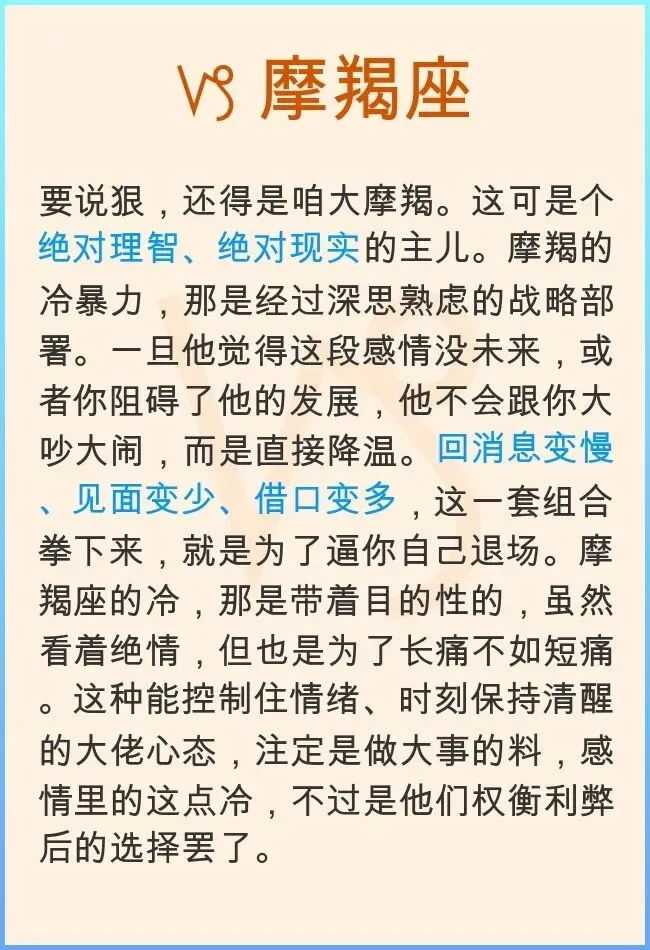 ♑ 摩羯座

要说狠，还得是咱大摩羯。这可是个绝对理智、绝对现实的主儿。摩羯的冷暴力，那是经过深思熟虑的战略部署。一旦他觉得这段感情没未来，或者你阻碍了他的发展，他不会跟你大吵大闹，而是直接降温。回消息变慢、见面变少、借口变多，这一套组合拳下来，就是为了逼你自己退场。摩羯座的冷，那是带着目的性的，虽然看着绝情，但也是为了长痛不如短痛。这种能控制住情绪、时刻保持清醒的大佬心态，注定是做大事的料，感情里的这点冷，不过是他们权衡利弊后的选择罢了。